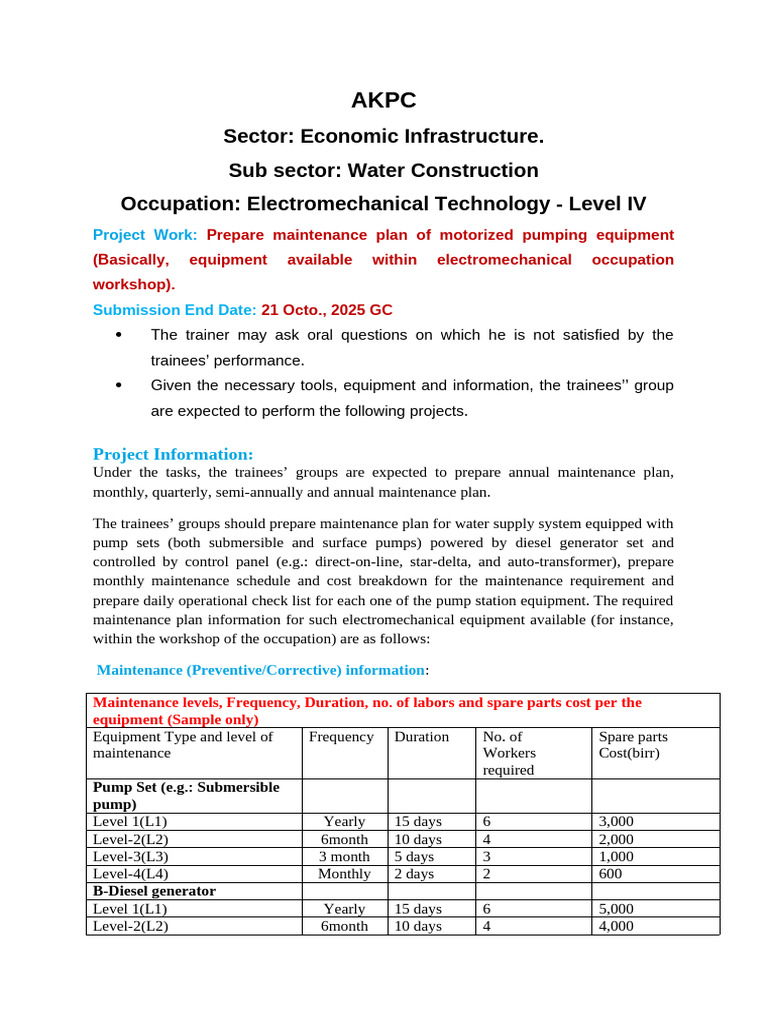 AKPC

Sector: Economic Infrastructure.

Sub sector: Water Construction

Occupation: Electromechanical Technology - Level IV

Project Work: Prepare maintenance plan of motorized pumping equipment (Basically, equipment available within electromechanical occupation workshop).

Submission End Date: 21 Octo., 2025 GC

• The trainer may ask oral questions on which he is not satisfied by the trainees' performance.
• Given the necessary tools, equipment and information, the trainees'' group are expected to perform the following projects.

Project Information:

Under the tasks, the trainees' groups are expected to prepare annual maintenance plan, monthly, quarterly, semi-annually and annual maintenance plan.

The trainees' groups should prepare maintenance plan for water supply system equipped with pump sets (both submersible and surface pumps) powered by diesel generator set and controlled by control panel (e.g.: direct-on-line, star-delta, and auto-transformer), prepare monthly maintenance schedule and cost breakdown for the maintenance requirement and prepare daily operational check list for each one of the pump station equipment. The required maintenance plan information for such electromechanical equipment available (for instance, within the workshop of the occupation) are as follows:

Maintenance (Preventive/Corrective) information:

| Maintenance levels, Frequency, Duration, no. of labors and spare parts cost per the equipment (Sample only) | | | | |
|---|---|---|---|---|
| Equipment Type and level of maintenance | Frequency | Duration | No. of Workers required | Spare parts Cost(birr) |
| Pump Set (e.g.: Submersible pump) | | | | |
| Level 1(L1) | Yearly | 15 days | 6 | 3,000 |
| Level-2(L2) | 6month | 10 days | 4 | 2,000 |
| Level-3(L3) | 3 month | 5 days | 3 | 1,000 |
| Level-4(L4) | Monthly | 2 days | 2 | 600 |
| B-Diesel generator | | | | |
| Level 1(L1) | Yearly | 15 days | 6 | 5,000 |
| Level-2(L2) | 6month | 10 days | 4 | 4,000 |